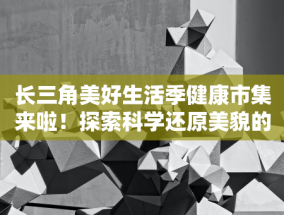 长三角美好生活季健康市集来啦！探索科学还原美貌的